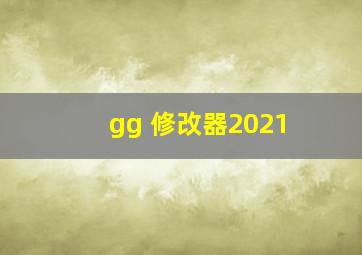 gg 修改器2021